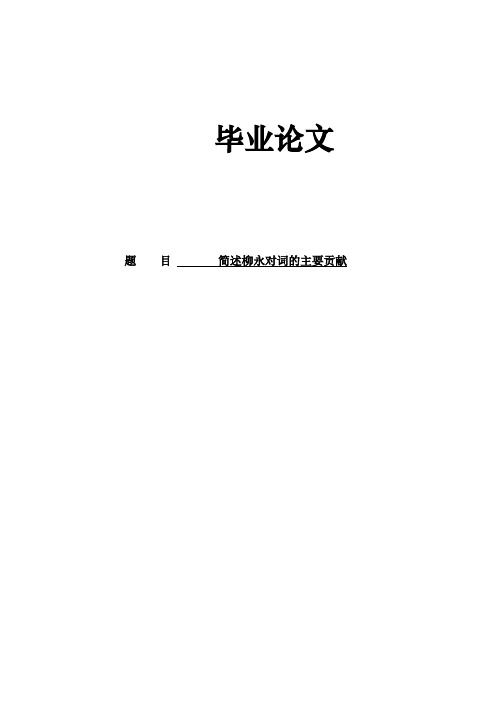 毕业论文

题　目　简述柳永对词的主要贡献